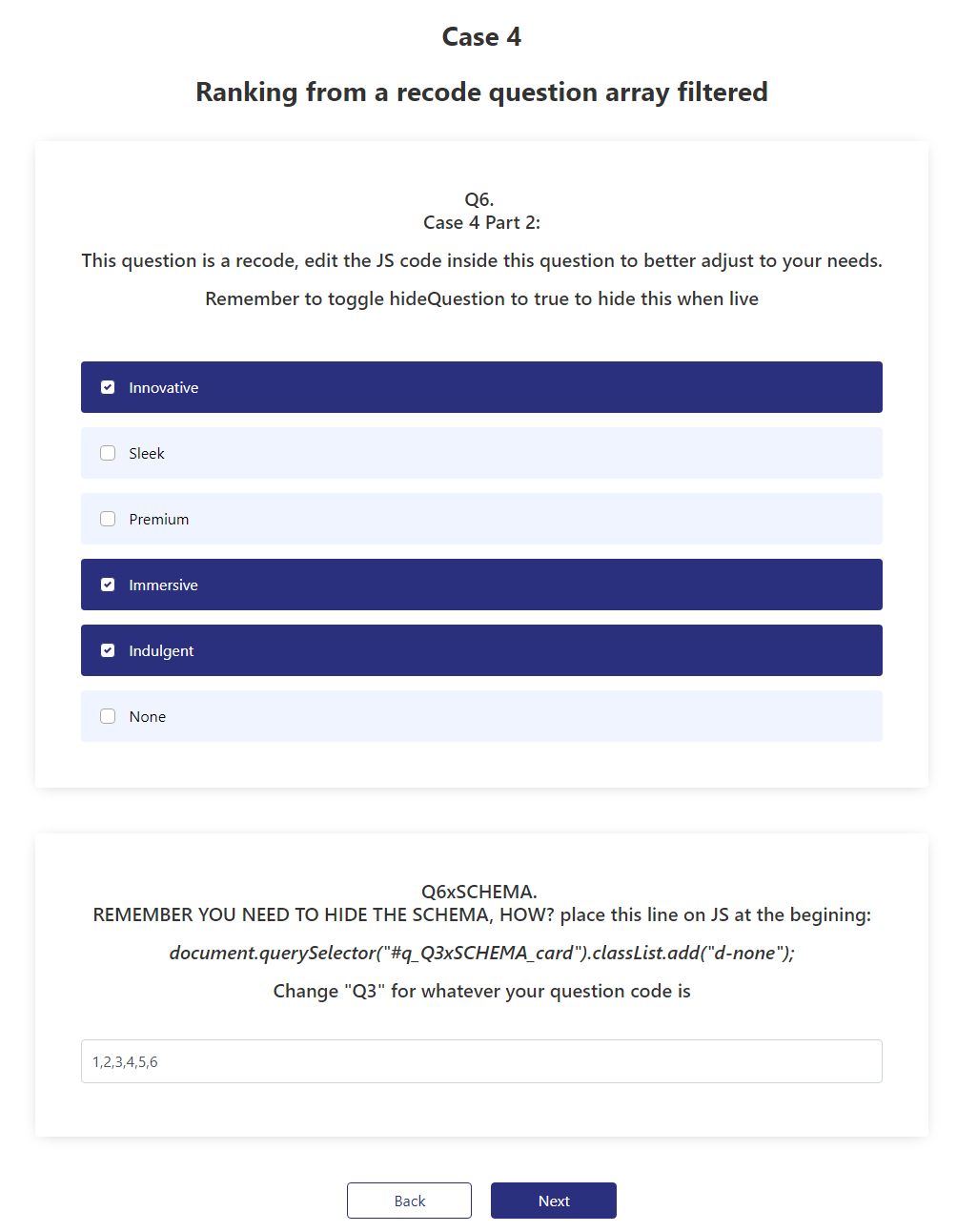 Case 4

Ranking from a recode question array filtered

Q6.
Case 4 Part 2:

This question is a recode, edit the JS code inside this question to better adjust to your needs.

Remember to toggle hideQuestion to true to hide this when live

Innovative

Sleek

Premium

Immersive

Indulgent

None

Q6xSCHEMA.
REMEMBER YOU NEED TO HIDE THE SCHEMA, HOW? place this line on JS at the begining:

document.querySelector("#q_Q3xSCHEMA_card").classList.add("d-none");

Change "Q3" for whatever your question code is

1,2,3,4,5,6

Back

Next